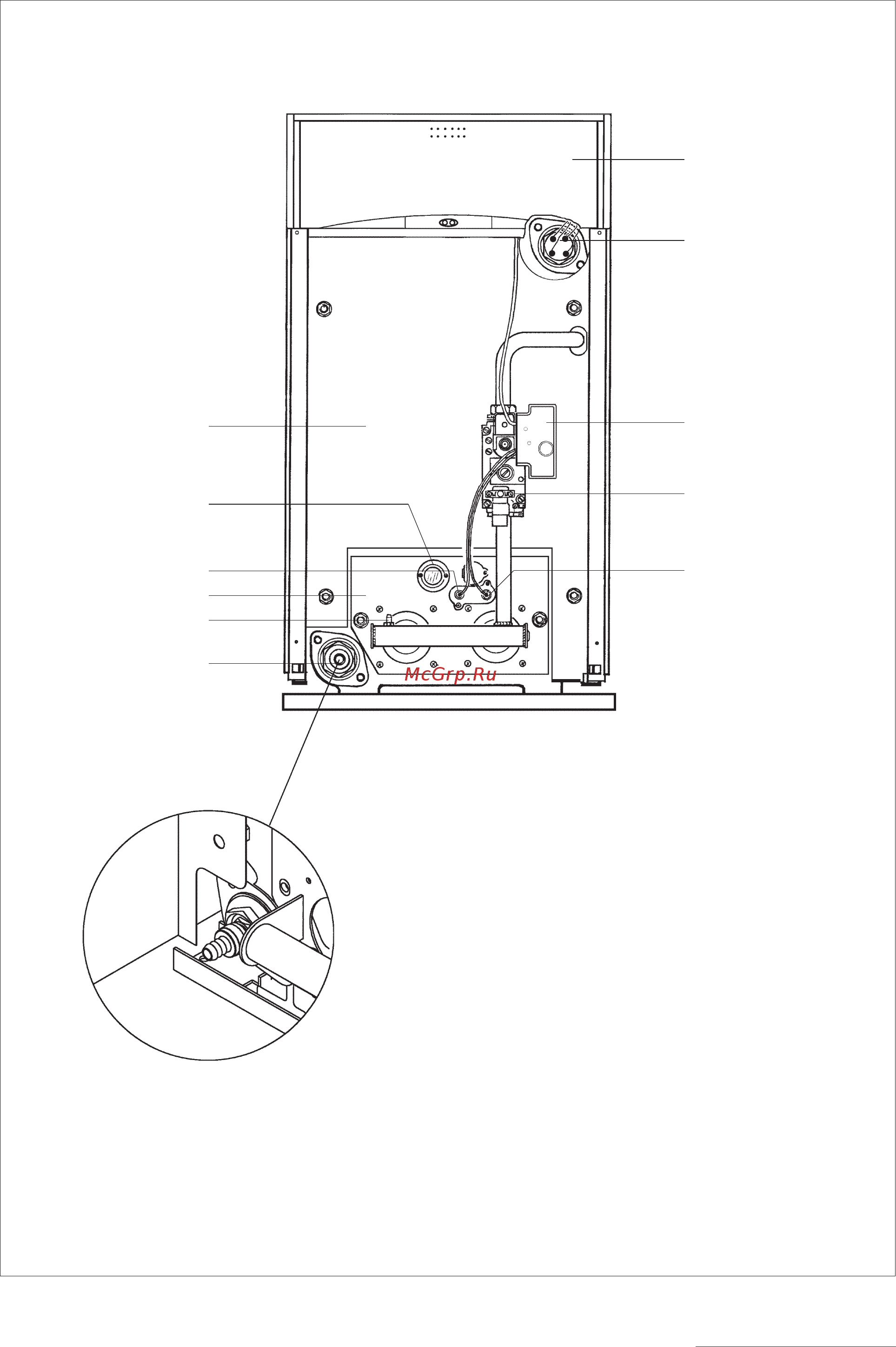 McGrp.Ru